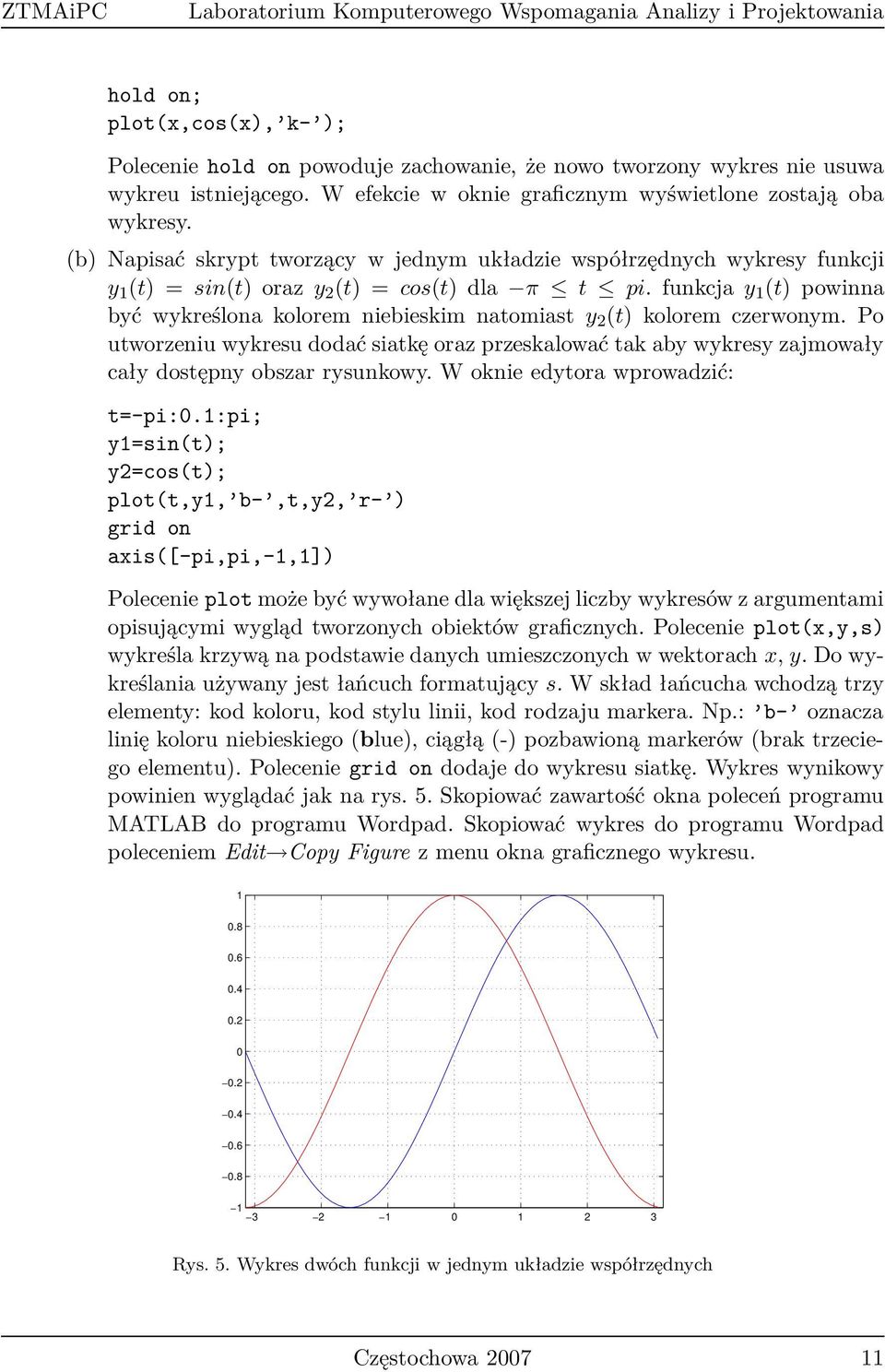 ZTMAiPC Laboratorium Komputerowego Wspomagania Analizy i Projektowania

hold on;
plot(x,cos(x),'k-');

Polecenie hold on powoduje zachowanie, że nowo tworzony wykres nie usuwa wykreu istniejącego. W efekcie w oknie graficznym wyświetlone zostają oba wykresy.

(b) Napisać skrypt tworzący w jednym układzie współrzędnych wykresy funkcji $y_1(t) = sin(t)$ oraz $y_2(t) = cos(t)$ dla $-\pi \leq t \leq pi$. funkcja $y_1(t)$ powinna być wykreślona kolorem niebieskim natomiast $y_2(t)$ kolorem czerwonym. Po utworzeniu wykresu dodać siatkę oraz przeskalować tak aby wykresy zajmowały cały dostępny obszar rysunkowy. W oknie edytora wprowadzić:

t=-pi:0.1:pi;
y1=sin(t);
y2=cos(t);
plot(t,y1,'b-',t,y2,'r-')
grid on
axis([-pi,pi,-1,1])

Polecenie plot może być wywołane dla większej liczby wykresów z argumentami opisującymi wygląd tworzonych obiektów graficznych. Polecenie plot(x,y,s) wykreśla krzywą na podstawie danych umieszczonych w wektorach $x$, $y$. Do wykreślania używany jest łańcuch formatujący $s$. W skład łańcucha wchodzą trzy elementy: kod koloru, kod stylu linii, kod rodzaju markera. Np.: 'b-' oznacza linię koloru niebieskiego (blue), ciągłą (-) pozbawioną markerów (brak trzeciego elementu). Polecenie grid on dodaje do wykresu siatkę. Wykres wynikowy powinien wyglądać jak na rys. 5. Skopiować zawartość okna poleceń programu MATLAB do programu Wordpad. Skopiować wykres do programu Wordpad poleceniem Edit→Copy Figure z menu okna graficznego wykresu.

1
0.8
0.6
0.4
0.2
0
−0.2
−0.4
−0.6
−0.8
−1
−3 −2 −1 0 1 2 3

Rys. 5. Wykres dwóch funkcji w jednym układzie współrzędnych

Częstochowa 2007 11